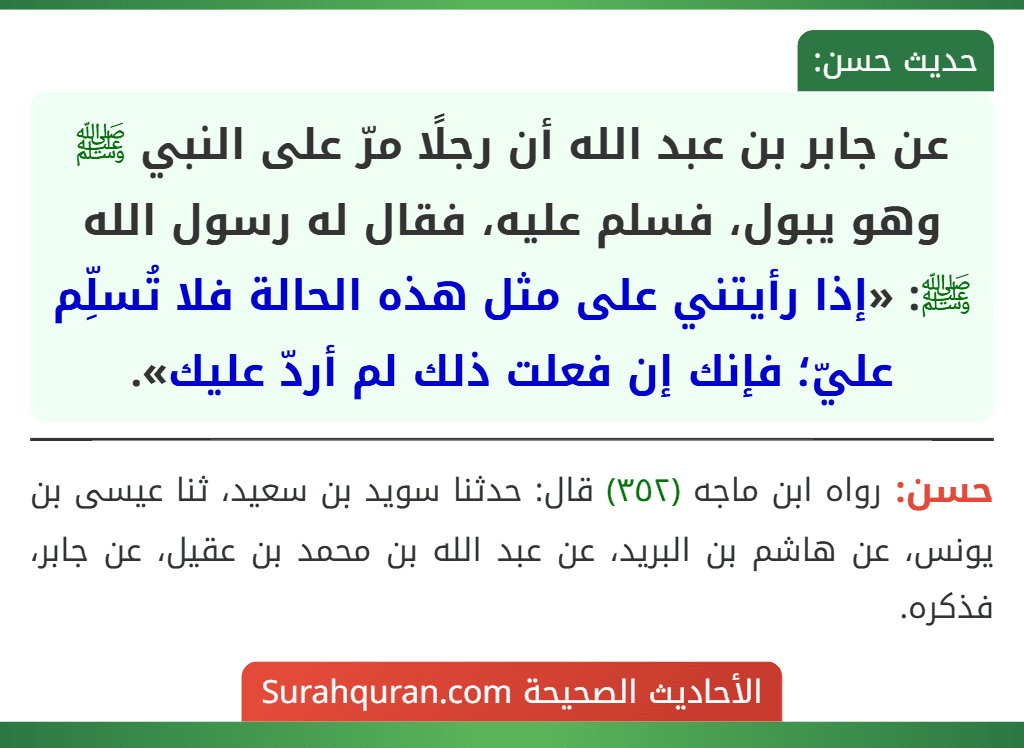 حديث حسن:

عن جابر بن عبد الله أن رجلًا مرّ على النبي ﷺ وهو يبول، فسلم عليه، فقال له رسول الله ﷺ: «إذا رأيتني على مثل هذه الحالة فلا تُسلِّم عليّ؛ فإنك إن فعلت ذلك لم أردّ عليك».

حسن: رواه ابن ماجه (٣٥٢) قال: حدثنا سويد بن سعيد، ثنا عيسى بن يونس، عن هاشم بن البريد، عن عبد الله بن محمد بن عقيل، عن جابر، فذكره.

الأحاديث الصحيحة Surahquran.com